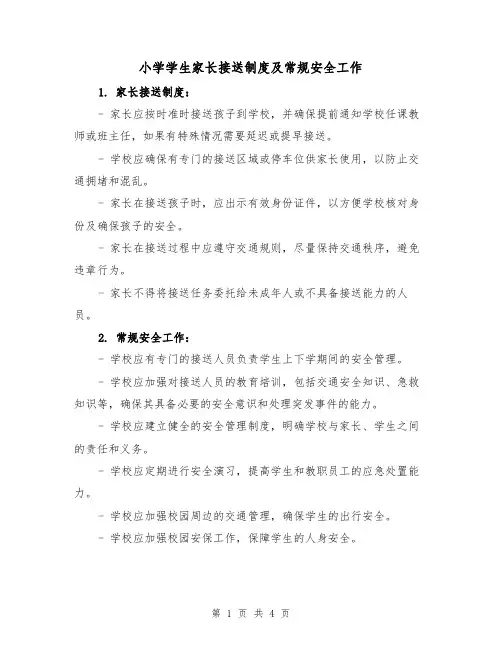 小学学生家长接送制度及常规安全工作

1. 家长接送制度：

- 家长应按时准时接送孩子到学校，并确保提前通知学校任课教师或班主任，如果有特殊情况需要延迟或提早接送。

- 学校应确保有专门的接送区域或停车位供家长使用，以防止交通拥堵和混乱。

- 家长在接送孩子时，应出示有效身份证件，以方便学校核对身份及确保孩子的安全。

- 家长在接送过程中应遵守交通规则，尽量保持交通秩序，避免违章行为。

- 家长不得将接送任务委托给未成年人或不具备接送能力的人员。

2. 常规安全工作：

- 学校应有专门的接送人员负责学生上下学期间的安全管理。

- 学校应加强对接送人员的教育培训，包括交通安全知识、急救知识等，确保其具备必要的安全意识和处理突发事件的能力。

- 学校应建立健全的安全管理制度，明确学校与家长、学生之间的责任和义务。

- 学校应定期进行安全演习，提高学生和教职员工的应急处置能力。

- 学校应加强校园周边的交通管理，确保学生的出行安全。

- 学校应加强校园安保工作，保障学生的人身安全。

第 1 页 共 4 页